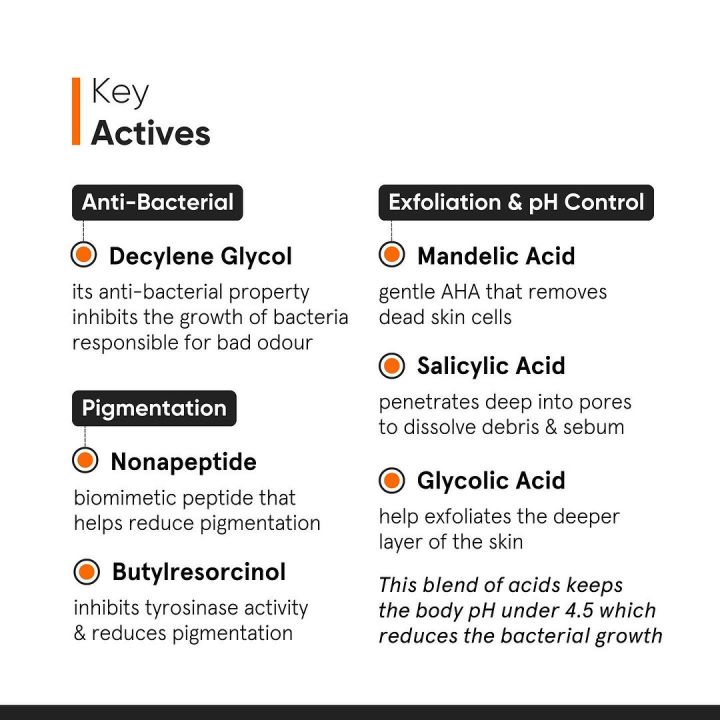 Key
Actives

Anti-Bacterial

Decylene Glycol

its anti-bacterial property inhibits the growth of bacteria responsible for bad odour

Pigmentation

Nonapeptide

biomimetic peptide that helps reduce pigmentation

Butylresorcinol

inhibits tyrosinase activity & reduces pigmentation

Exfoliation & pH Control

Mandelic Acid

gentle AHA that removes dead skin cells

Salicylic Acid

penetrates deep into pores to dissolve debris & sebum

Glycolic Acid

help exfoliates the deeper layer of the skin

This blend of acids keeps the body pH under 4.5 which reduces the bacterial growth